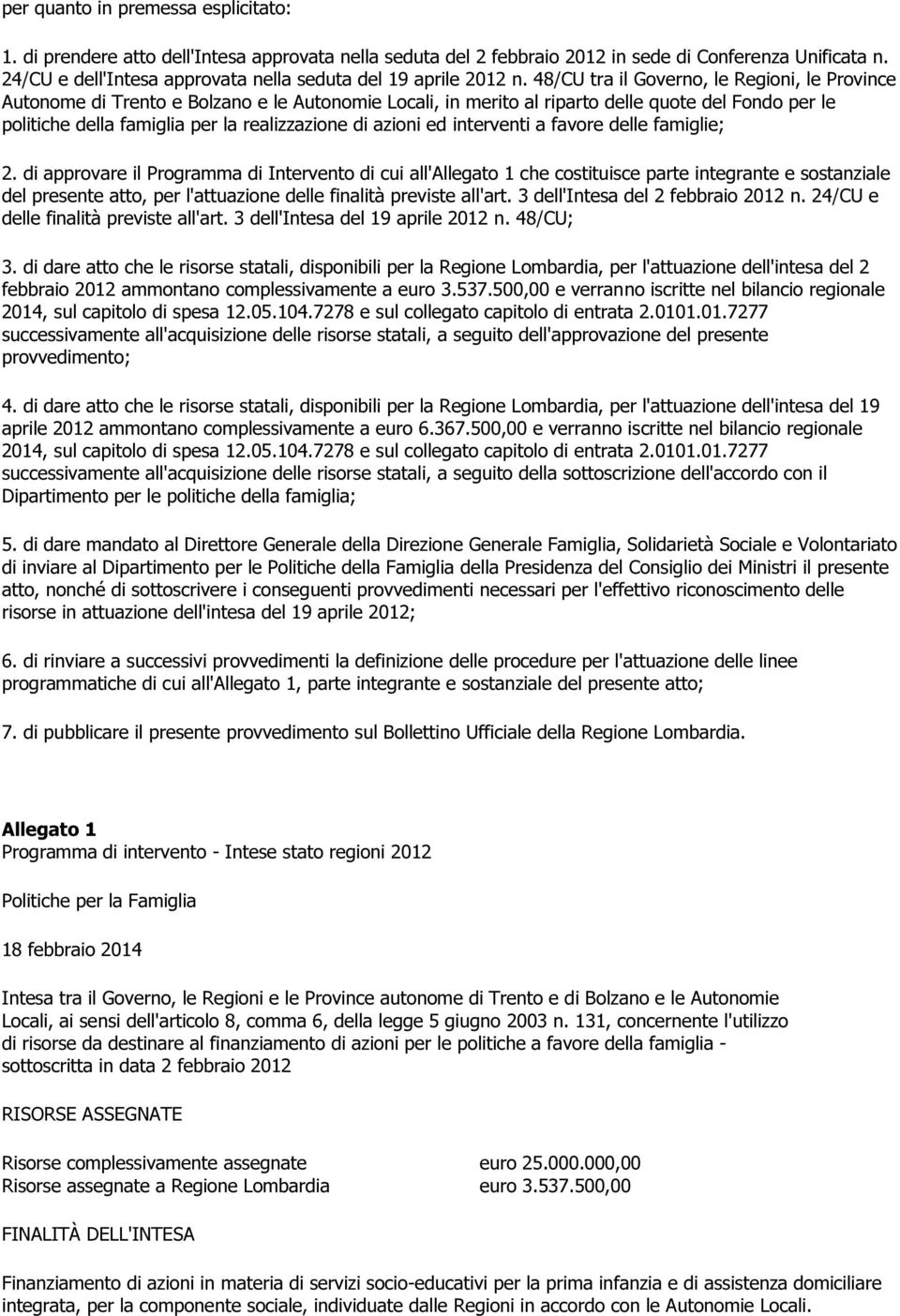 per quanto in premessa esplicitato:

1. di prendere atto dell'Intesa approvata nella seduta del 2 febbraio 2012 in sede di Conferenza Unificata n. 24/CU e dell'Intesa approvata nella seduta del 19 aprile 2012 n. 48/CU tra il Governo, le Regioni, le Province Autonome di Trento e Bolzano e le Autonomie Locali, in merito al riparto delle quote del Fondo per le politiche della famiglia per la realizzazione di azioni ed interventi a favore delle famiglie;

2. di approvare il Programma di Intervento di cui all'Allegato 1 che costituisce parte integrante e sostanziale del presente atto, per l'attuazione delle finalità previste all'art. 3 dell'Intesa del 2 febbraio 2012 n. 24/CU e delle finalità previste all'art. 3 dell'Intesa del 19 aprile 2012 n. 48/CU;

3. di dare atto che le risorse statali, disponibili per la Regione Lombardia, per l'attuazione dell'intesa del 2 febbraio 2012 ammontano complessivamente a euro 3.537.500,00 e verranno iscritte nel bilancio regionale 2014, sul capitolo di spesa 12.05.104.7278 e sul collegato capitolo di entrata 2.0101.01.7277 successivamente all'acquisizione delle risorse statali, a seguito dell'approvazione del presente provvedimento;

4. di dare atto che le risorse statali, disponibili per la Regione Lombardia, per l'attuazione dell'intesa del 19 aprile 2012 ammontano complessivamente a euro 6.367.500,00 e verranno iscritte nel bilancio regionale 2014, sul capitolo di spesa 12.05.104.7278 e sul collegato capitolo di entrata 2.0101.01.7277 successivamente all'acquisizione delle risorse statali, a seguito della sottoscrizione dell'accordo con il Dipartimento per le politiche della famiglia;

5. di dare mandato al Direttore Generale della Direzione Generale Famiglia, Solidarietà Sociale e Volontariato di inviare al Dipartimento per le Politiche della Famiglia della Presidenza del Consiglio dei Ministri il presente atto, nonché di sottoscrivere i conseguenti provvedimenti necessari per l'effettivo riconoscimento delle risorse in attuazione dell'intesa del 19 aprile 2012;

6. di rinviare a successivi provvedimenti la definizione delle procedure per l'attuazione delle linee programmatiche di cui all'Allegato 1, parte integrante e sostanziale del presente atto;

7. di pubblicare il presente provvedimento sul Bollettino Ufficiale della Regione Lombardia.

Allegato 1
Programma di intervento - Intese stato regioni 2012

Politiche per la Famiglia

18 febbraio 2014

Intesa tra il Governo, le Regioni e le Province autonome di Trento e di Bolzano e le Autonomie Locali, ai sensi dell'articolo 8, comma 6, della legge 5 giugno 2003 n. 131, concernente l'utilizzo di risorse da destinare al finanziamento di azioni per le politiche a favore della famiglia - sottoscritta in data 2 febbraio 2012

RISORSE ASSEGNATE

Risorse complessivamente assegnate euro 25.000.000,00
Risorse assegnate a Regione Lombardia euro 3.537.500,00

FINALITÀ DELL'INTESA

Finanziamento di azioni in materia di servizi socio-educativi per la prima infanzia e di assistenza domiciliare integrata, per la componente sociale, individuate dalle Regioni in accordo con le Autonomie Locali.